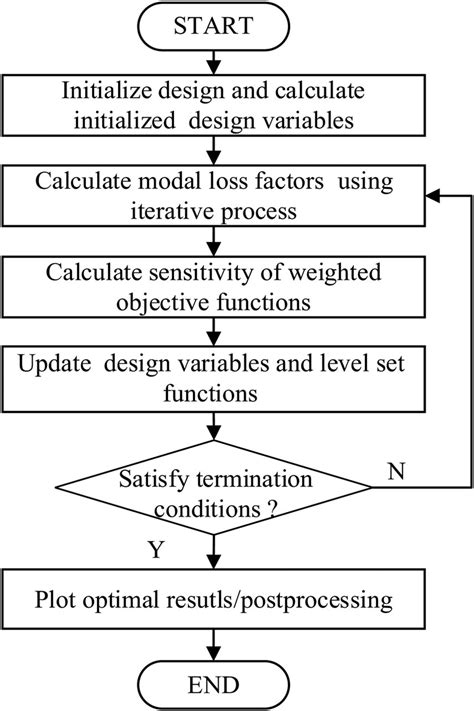 START

Initialize design and calculate initialized design variables

Calculate modal loss factors using iterative process

Calculate sensitivity of weighted objective functions

Update design variables and level set functions

Satisfy termination conditions ?

N

Y

Plot optimal resutls/postprocessing

END